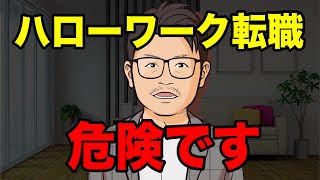 ハローワーク転職

危険です